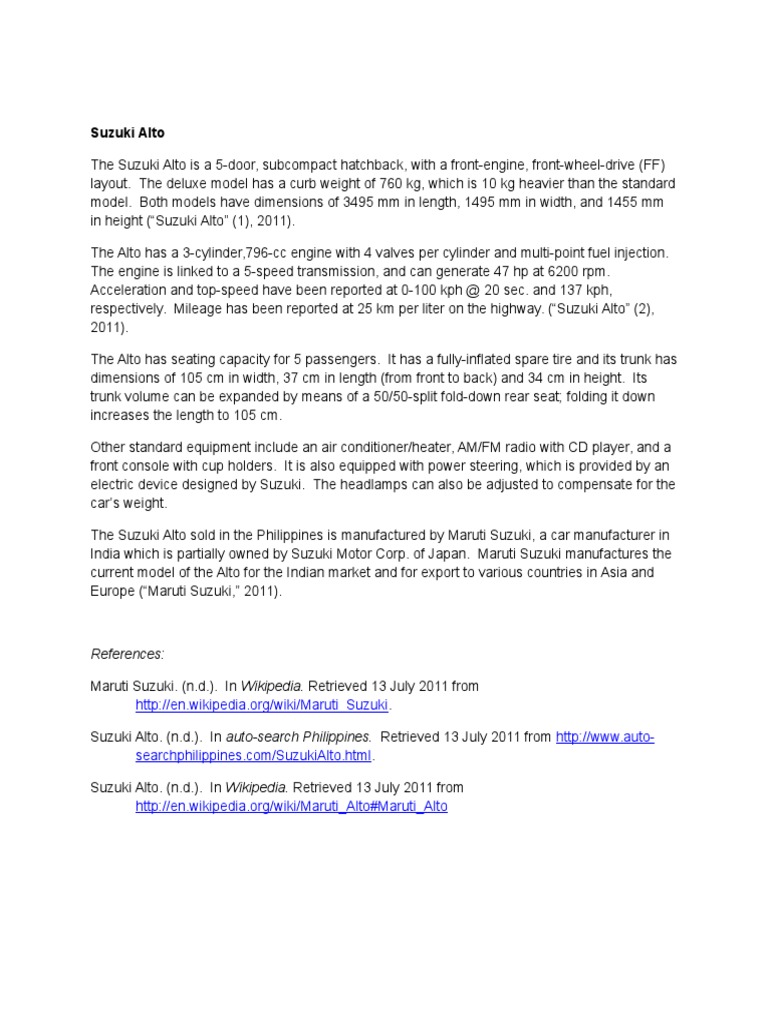 Suzuki Alto

The Suzuki Alto is a 5-door, subcompact hatchback, with a front-engine, front-wheel-drive (FF) layout. The deluxe model has a curb weight of 760 kg, which is 10 kg heavier than the standard model. Both models have dimensions of 3495 mm in length, 1495 mm in width, and 1455 mm in height ("Suzuki Alto" (1), 2011).

The Alto has a 3-cylinder,796-cc engine with 4 valves per cylinder and multi-point fuel injection. The engine is linked to a 5-speed transmission, and can generate 47 hp at 6200 rpm. Acceleration and top-speed have been reported at 0-100 kph @ 20 sec. and 137 kph, respectively. Mileage has been reported at 25 km per liter on the highway. ("Suzuki Alto" (2), 2011).

The Alto has seating capacity for 5 passengers. It has a fully-inflated spare tire and its trunk has dimensions of 105 cm in width, 37 cm in length (from front to back) and 34 cm in height. Its trunk volume can be expanded by means of a 50/50-split fold-down rear seat; folding it down increases the length to 105 cm.

Other standard equipment include an air conditioner/heater, AM/FM radio with CD player, and a front console with cup holders. It is also equipped with power steering, which is provided by an electric device designed by Suzuki. The headlamps can also be adjusted to compensate for the car's weight.

The Suzuki Alto sold in the Philippines is manufactured by Maruti Suzuki, a car manufacturer in India which is partially owned by Suzuki Motor Corp. of Japan. Maruti Suzuki manufactures the current model of the Alto for the Indian market and for export to various countries in Asia and Europe ("Maruti Suzuki," 2011).

References:

Maruti Suzuki. (n.d.). In Wikipedia. Retrieved 13 July 2011 from http://en.wikipedia.org/wiki/Maruti_Suzuki.

Suzuki Alto. (n.d.). In auto-search Philippines. Retrieved 13 July 2011 from http://www.auto-searchphilippines.com/SuzukiAlto.html.

Suzuki Alto. (n.d.). In Wikipedia. Retrieved 13 July 2011 from http://en.wikipedia.org/wiki/Maruti_Alto#Maruti_Alto